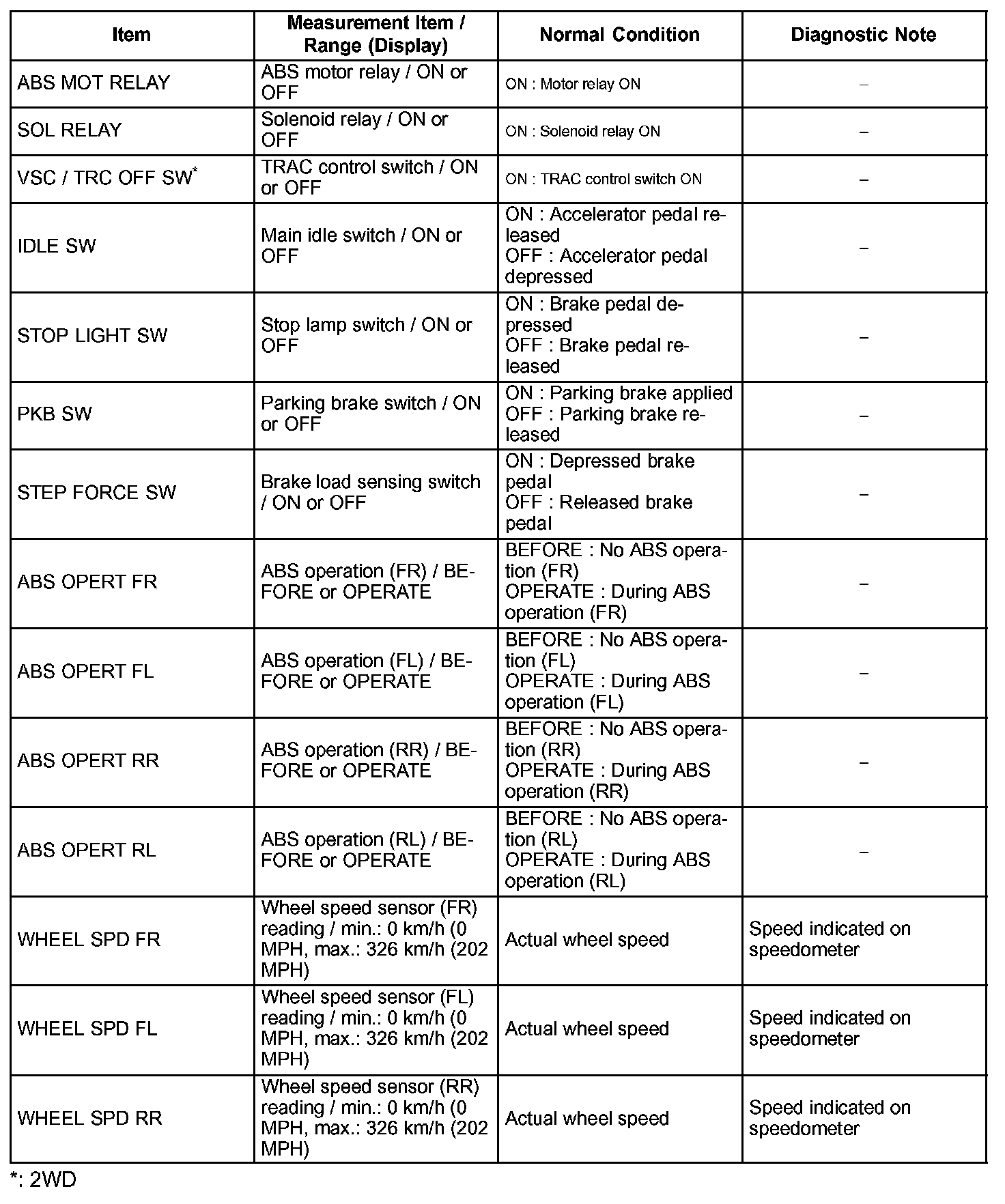 | Item | Measurement Item / Range (Display) | Normal Condition | Diagnostic Note |
|---|---|---|---|
| ABS MOT RELAY | ABS motor relay / ON or OFF | ON : Motor relay ON | – |
| SOL RELAY | Solenoid relay / ON or OFF | ON : Solenoid relay ON | – |
| VSC / TRC OFF SW* | TRAC control switch / ON or OFF | ON : TRAC control switch ON | – |
| IDLE SW | Main idle switch / ON or OFF | ON : Accelerator pedal released OFF : Accelerator pedal depressed | – |
| STOP LIGHT SW | Stop lamp switch / ON or OFF | ON : Brake pedal depressed OFF : Brake pedal released | – |
| PKB SW | Parking brake switch / ON or OFF | ON : Parking brake applied OFF : Parking brake released | – |
| STEP FORCE SW | Brake load sensing switch / ON or OFF | ON : Depressed brake pedal OFF : Released brake pedal | – |
| ABS OPERT FR | ABS operation (FR) / BEFORE or OPERATE | BEFORE : No ABS operation (FR) OPERATE : During ABS operation (FR) | – |
| ABS OPERT FL | ABS operation (FL) / BEFORE or OPERATE | BEFORE : No ABS operation (FL) OPERATE : During ABS operation (FL) | – |
| ABS OPERT RR | ABS operation (RR) / BEFORE or OPERATE | BEFORE : No ABS operation (RR) OPERATE : During ABS operation (RR) | – |
| ABS OPERT RL | ABS operation (RL) / BEFORE or OPERATE | BEFORE : No ABS operation (RL) OPERATE : During ABS operation (RL) | – |
| WHEEL SPD FR | Wheel speed sensor (FR) reading / min.: 0 km/h (0 MPH, max.: 326 km/h (202 MPH) | Actual wheel speed | Speed indicated on speedometer |
| WHEEL SPD FL | Wheel speed sensor (FL) reading / min.: 0 km/h (0 MPH, max.: 326 km/h (202 MPH) | Actual wheel speed | Speed indicated on speedometer |
| WHEEL SPD RR | Wheel speed sensor (RR) reading / min.: 0 km/h (0 MPH, max.: 326 km/h (202 MPH) | Actual wheel speed | Speed indicated on speedometer |

*: 2WD